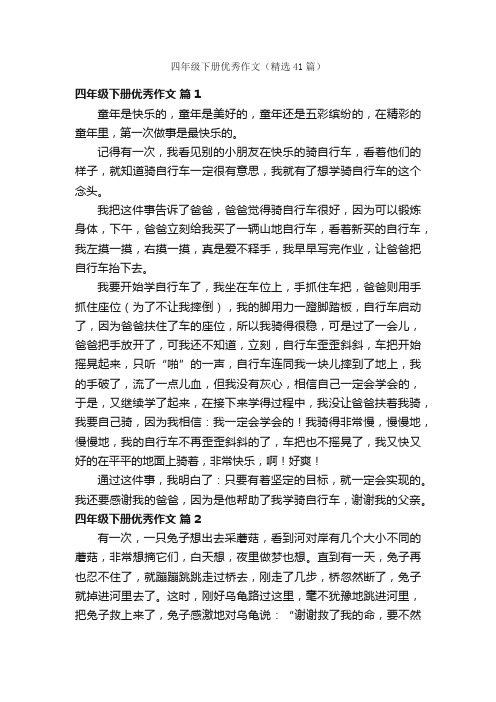 四年级下册优秀作文（精选41篇）

四年级下册优秀作文 篇1

童年是快乐的，童年是美好的，童年还是五彩缤纷的，在精彩的童年里，第一次做事是最快乐的。

记得有一次，我看见别的小朋友在快乐的骑自行车，看着他们的样子，就知道骑自行车一定很有意思，我就有了想学骑自行车的这个念头。

我把这件事告诉了爸爸，爸爸觉得骑自行车很好，因为可以锻炼身体，下午，爸爸立刻给我买了一辆山地自行车，看着新买的自行车，我左摸一摸，右摸一摸，真是爱不释手，我早早写完作业，让爸爸把自行车抬下去。

我要开始学自行车了，我坐在车位上，手抓住车把，爸爸则用手抓住座位（为了不让我摔倒），我的脚用力一蹬脚踏板，自行车启动了，因为爸爸扶住了车的座位，所以我骑得很稳，可是过了一会儿，爸爸把手放开了，可我还不知道，立刻，自行车歪歪斜斜，车把开始摇晃起来，只听“啪”的一声，自行车连同我一块儿摔到了地上，我的手破了，流了一点儿血，但我没有灰心，相信自己一定会学会的，于是，又继续学了起来，在接下来学得过程中，我没让爸爸扶着我骑，我要自己骑，因为我相信：我一定会学会的！我骑得非常慢，慢慢地，慢慢地，我的自行车不再歪歪斜斜的了，车把也不摇晃了，我又快又好的在平平的地面上骑着，非常快乐，啊！好爽！

通过这件事，我明白了：只要有着坚定的目标，就一定会实现的。我还要感谢我的爸爸，因为是他帮助了我学骑自行车，谢谢我的父亲。

四年级下册优秀作文 篇2

有一次，一只兔子想出去采蘑菇，看到河对岸有几个大小不同的蘑菇，非常想摘它们，白天想，夜里做梦也想。直到有一天，兔子再也忍不住了，就蹦蹦跳跳走过桥去，刚走了几步，桥忽然断了，兔子就掉进河里去了。这时，刚好乌龟路过这里，毫不犹豫地跳进河里，把兔子救上来了，兔子感激地对乌龟说：“谢谢救了我的命，要不然